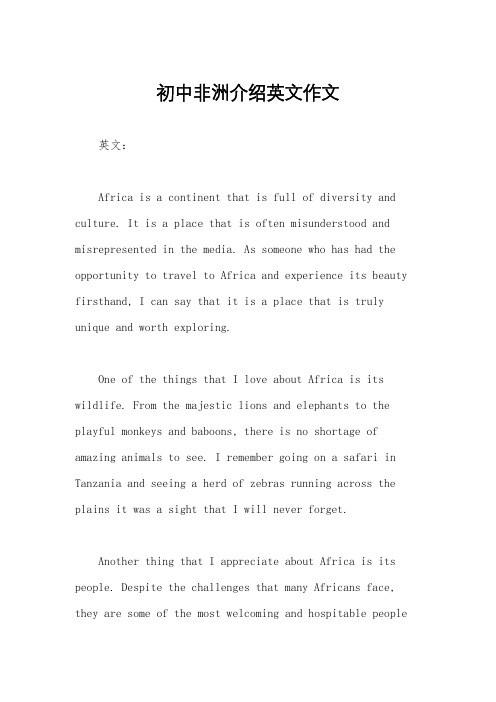 初中非洲介绍英文作文

英文：

Africa is a continent that is full of diversity and culture. It is a place that is often misunderstood and misrepresented in the media. As someone who has had the opportunity to travel to Africa and experience its beauty firsthand, I can say that it is a place that is truly unique and worth exploring.

One of the things that I love about Africa is its wildlife. From the majestic lions and elephants to the playful monkeys and baboons, there is no shortage of amazing animals to see. I remember going on a safari in Tanzania and seeing a herd of zebras running across the plains it was a sight that I will never forget.

Another thing that I appreciate about Africa is its people. Despite the challenges that many Africans face, they are some of the most welcoming and hospitable people